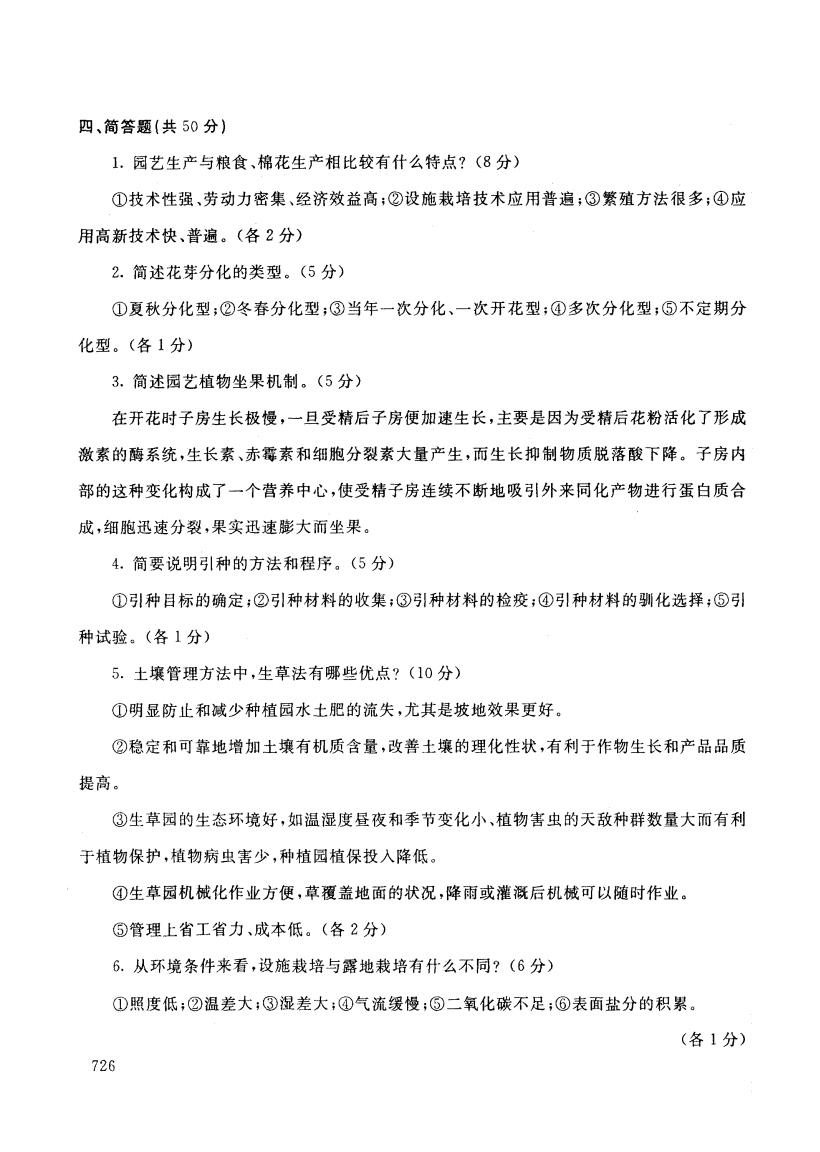 四、简答题(共 50 分)

1. 园艺生产与粮食、棉花生产相比较有什么特点?(8 分)

①技术性强、劳动力密集、经济效益高;②设施栽培技术应用普遍;③繁殖方法很多;④应用高新技术快、普遍。(各 2 分)

2. 简述花芽分化的类型。(5 分)

①夏秋分化型;②冬春分化型;③当年一次分化、一次开花型;④多次分化型;⑤不定期分化型。(各 1 分)

3. 简述园艺植物坐果机制。(5 分)

在开花时子房生长极慢,一旦受精后子房便加速生长,主要是因为受精后花粉活化了形成激素的酶系统,生长素、赤霉素和细胞分裂素大量产生,而生长抑制物质脱落酸下降。子房内部的这种变化构成了一个营养中心,使受精子房连续不断地吸引外来同化产物进行蛋白质合成,细胞迅速分裂,果实迅速膨大而坐果。

4. 简要说明引种的方法和程序。(5 分)

①引种目标的确定;②引种材料的收集;③引种材料的检疫;④引种材料的驯化选择;⑤引种试验。(各 1 分)

5. 土壤管理方法中,生草法有哪些优点?(10 分)

①明显防止和减少种植园水土肥的流失,尤其是坡地效果更好。

②稳定和可靠地增加土壤有机质含量,改善土壤的理化性状,有利于作物生长和产品品质提高。

③生草园的生态环境好,如温湿度昼夜和季节变化小、植物害虫的天敌种群数量大而有利于植物保护,植物病虫害少,种植园植保投入降低。

④生草园机械化作业方便,草覆盖地面的状况,降雨或灌溉后机械可以随时作业。

⑤管理上省工省力、成本低。(各 2 分)

6. 从环境条件来看,设施栽培与露地栽培有什么不同?(6 分)

①照度低;②温差大;③湿差大;④气流缓慢;⑤二氧化碳不足;⑥表面盐分的积累。

(各 1 分)

726